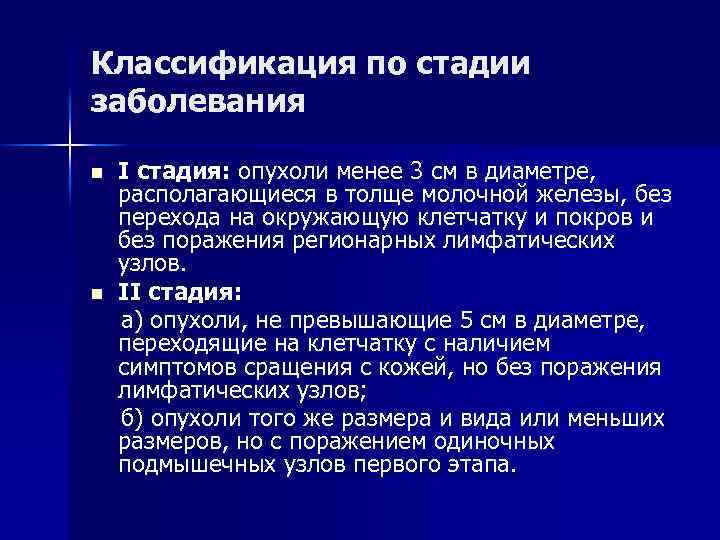 Классификация по стадии заболевания

I стадия: опухоли менее 3 см в диаметре, располагающиеся в толще молочной железы, без перехода на окружающую клетчатку и покров и без поражения регионарных лимфатических узлов.

II стадия:

а) опухоли, не превышающие 5 см в диаметре, переходящие на клетчатку с наличием симптомов сращения с кожей, но без поражения лимфатических узлов;

б) опухоли того же размера и вида или меньших размеров, но с поражением одиночных подмышечных узлов первого этапа.